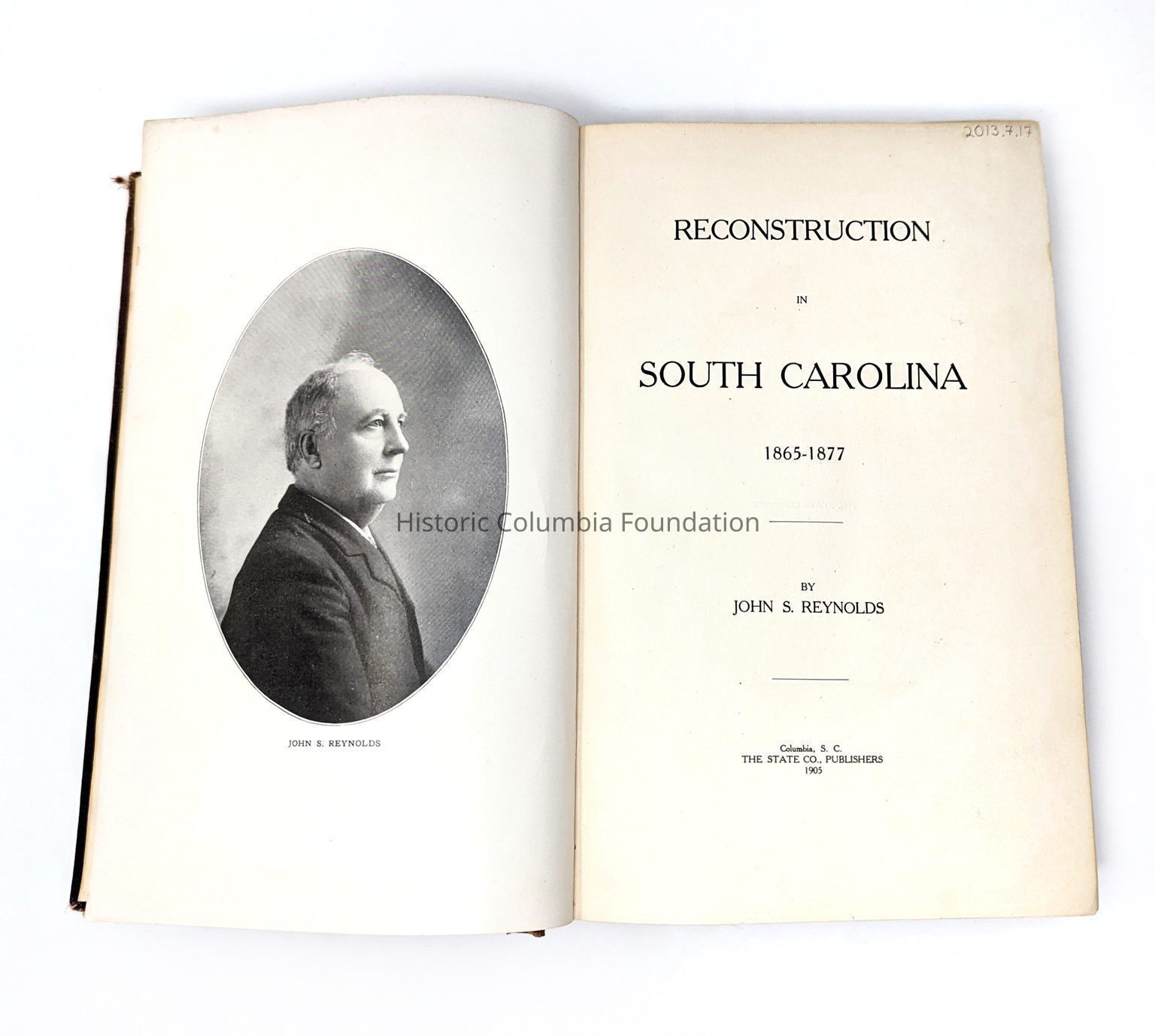 JOHN S. REYNOLDS

2013.7.17

RECONSTRUCTION

IN

SOUTH CAROLINA

1865-1877

Historic Columbia Foundation

BY
JOHN S. REYNOLDS

Columbia, S. C.
THE STATE CO., PUBLISHERS
1905